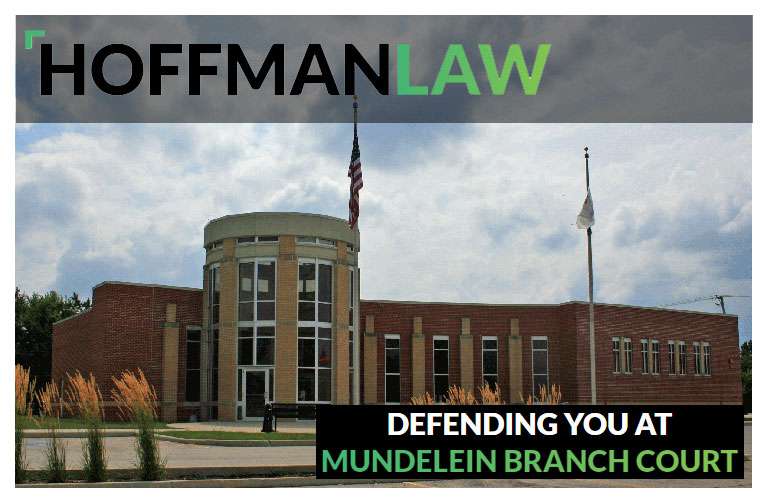 HOFFMANLAW

DEFENDING YOU AT
MUNDELEIN BRANCH COURT